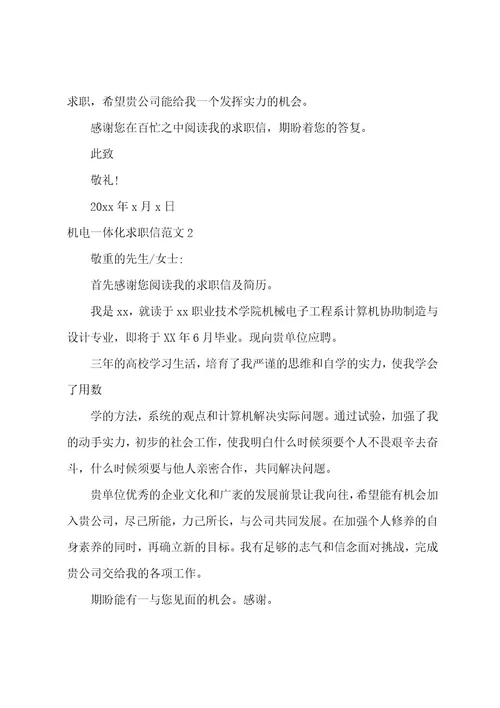 求职，希望贵公司能给我一个发挥实力的机会。

感谢您在百忙之中阅读我的求职信，期盼着您的答复。

此致

敬礼!

20xx 年 x 月 x 日

机电一体化求职信范文 2

敬重的先生/女士:

首先感谢您阅读我的求职信及简历。

我是 xx，就读于 xx 职业技术学院机械电子工程系计算机协助制造与设计专业，即将于 XX 年 6 月毕业。现向贵单位应聘。

三年的高校学习生活，培育了我严谨的思维和自学的实力，使我学会了用数

学的方法，系统的观点和计算机解决实际问题。通过试验，加强了我的动手实力，初步的社会工作，使我明白什么时候须要个人不畏艰辛去奋斗，什么时候须要与他人亲密合作，共同解决问题。

贵单位优秀的企业文化和广袤的发展前景让我向往，希望能有机会加入贵公司，尽己所能，力己所长，与公司共同发展。在加强个人修养的自身素养的同时，再确立新的目标。我有足够的志气和信念面对挑战，完成贵公司交给我的各项工作。

期盼能有一与您见面的机会。感谢。